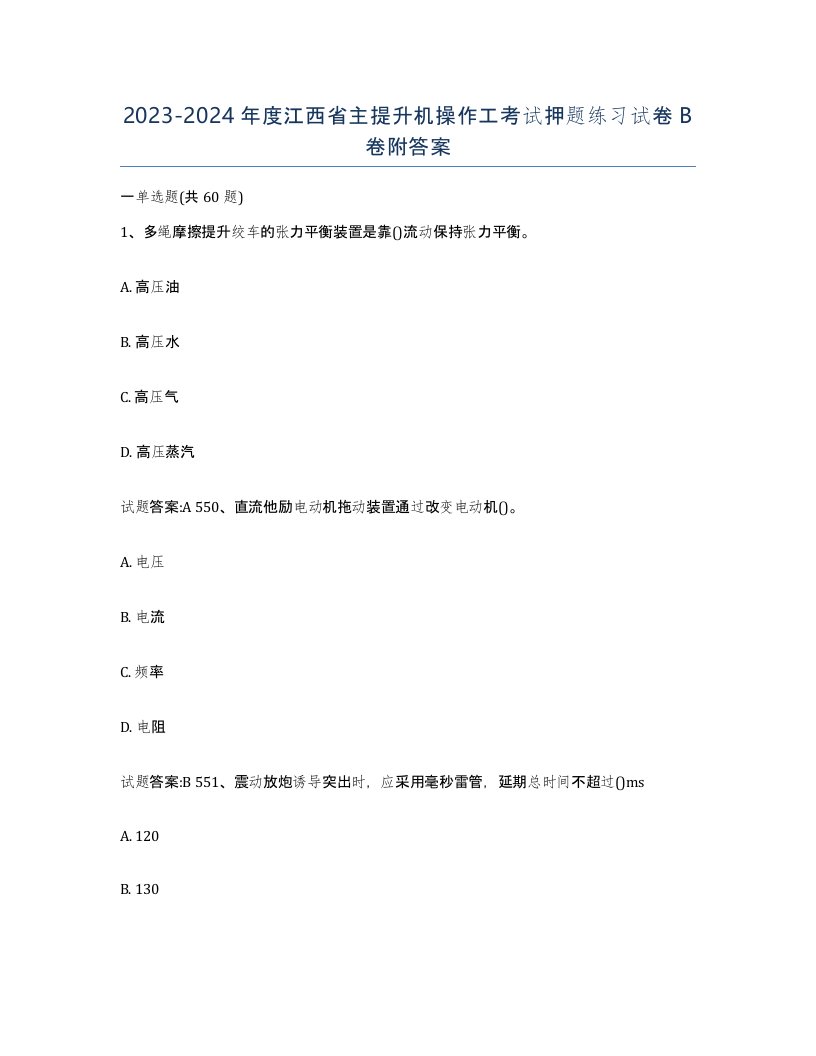 2023-2024年度江西省主提升机操作工考试押题练习试卷B卷附答案

一单选题(共60题)

1、多绳摩擦提升绞车的张力平衡装置是靠()流动保持张力平衡。

A. 高压油

B. 高压水

C. 高压气

D. 高压蒸汽

试题答案:A 550、直流他励电动机拖动装置通过改变电动机()。

A. 电压

B. 电流

C. 频率

D. 电阻

试题答案:B 551、震动放炮诱导突出时，应采用毫秒雷管，延期总时间不超过()ms

A. 120

B. 130